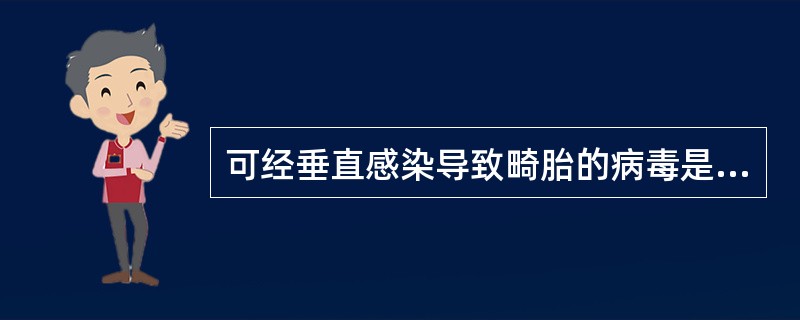 可经垂直感染导致畸胎的病毒是...